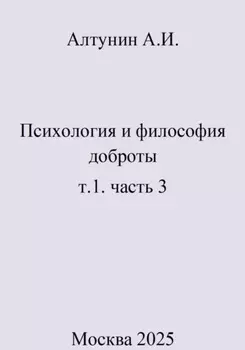 Алтунин А.И.

Психология и философия доброты

т.1. часть 3

Москва 2025